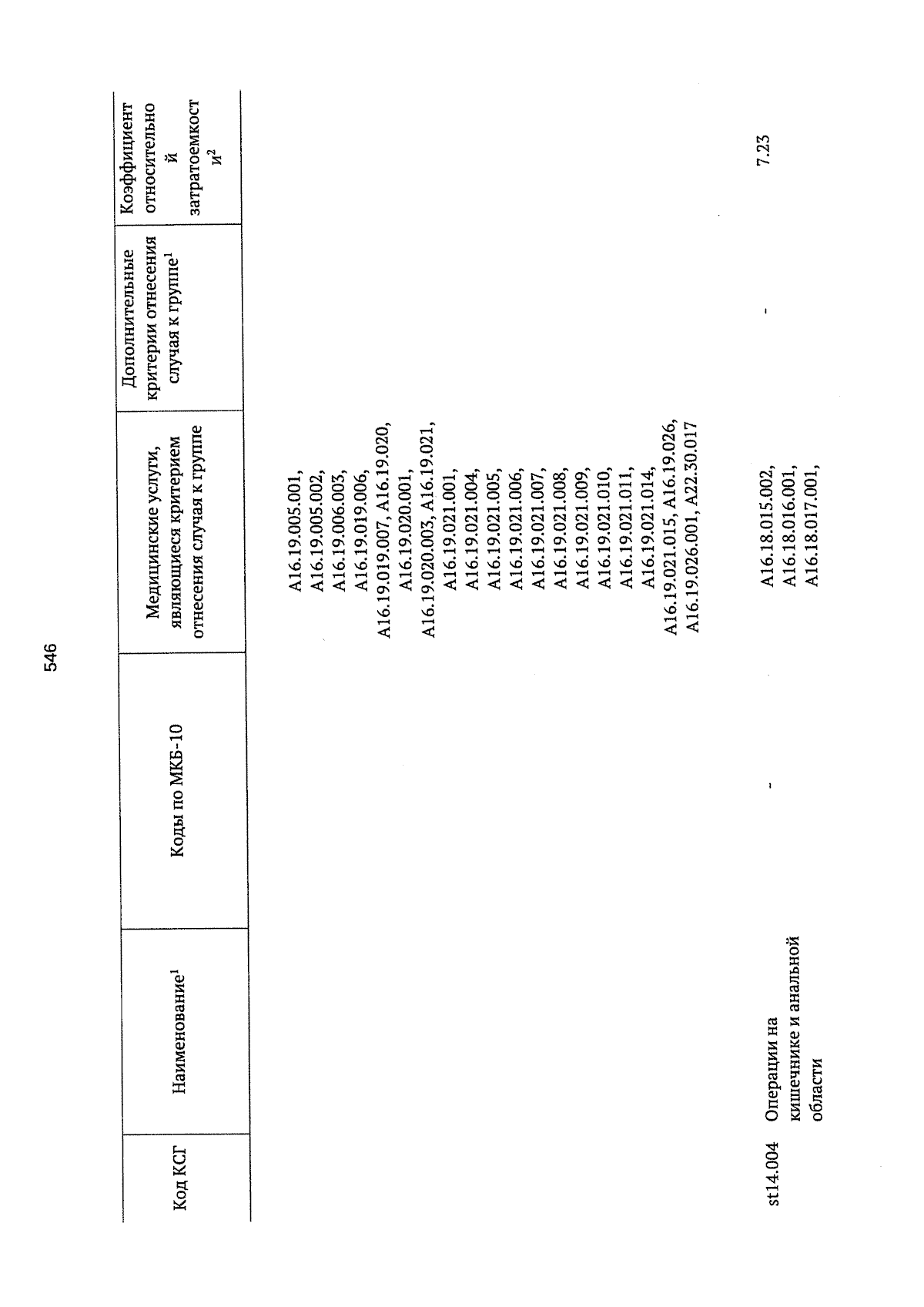 546

| Код КСГ | Наименование$^1$ | Коды по МКБ-10 | Медицинские услуги, являющиеся критерием отнесения случая к группе | Дополнительные критерии отнесения случая к группе$^1$ | Коэффициент относительной затратоемкости$^2$ |
|---|---|---|---|---|---|
| | | | A16.19.005.001, A16.19.005.002, A16.19.006.003, A16.19.019.006, A16.19.019.007, A16.19.020, A16.19.020.001, A16.19.020.003, A16.19.021, A16.19.021.001, A16.19.021.004, A16.19.021.005, A16.19.021.006, A16.19.021.007, A16.19.021.008, A16.19.021.009, A16.19.021.010, A16.19.021.011, A16.19.021.014, A16.19.021.015, A16.19.026, A16.19.026.001, A22.30.017 | | |
| st14.004 | Операции на кишечнике и анальной области | - | A16.18.015.002, A16.18.016.001, A16.18.017.001, | - | 7.23 |